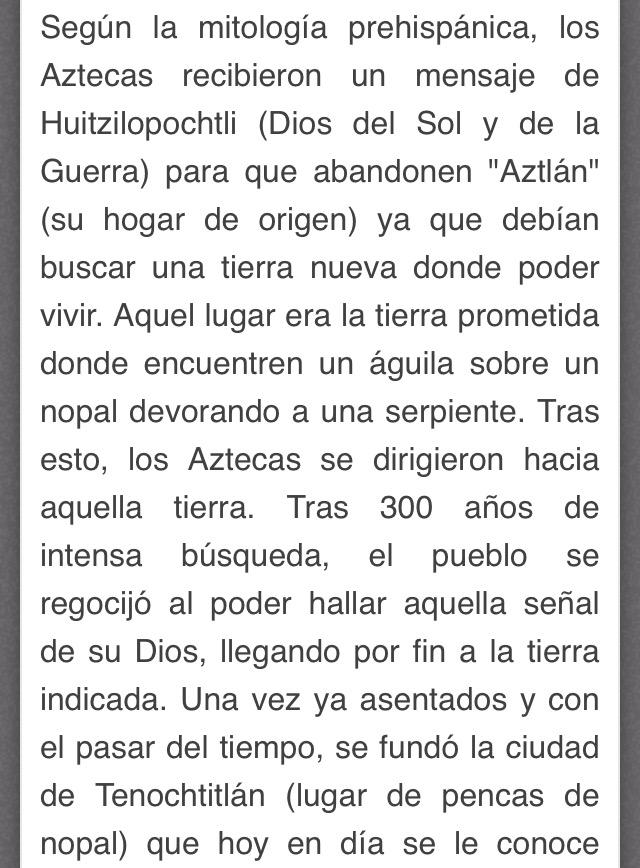 Según la mitología prehispánica, los Aztecas recibieron un mensaje de Huitzilopochtli (Dios del Sol y de la Guerra) para que abandonen "Aztlán" (su hogar de origen) ya que debían buscar una tierra nueva donde poder vivir. Aquel lugar era la tierra prometida donde encuentren un águila sobre un nopal devorando a una serpiente. Tras esto, los Aztecas se dirigieron hacia aquella tierra. Tras 300 años de intensa búsqueda, el pueblo se regocijó al poder hallar aquella señal de su Dios, llegando por fin a la tierra indicada. Una vez ya asentados y con el pasar del tiempo, se fundó la ciudad de Tenochtitlán (lugar de pencas de nopal) que hoy en día se le conoce